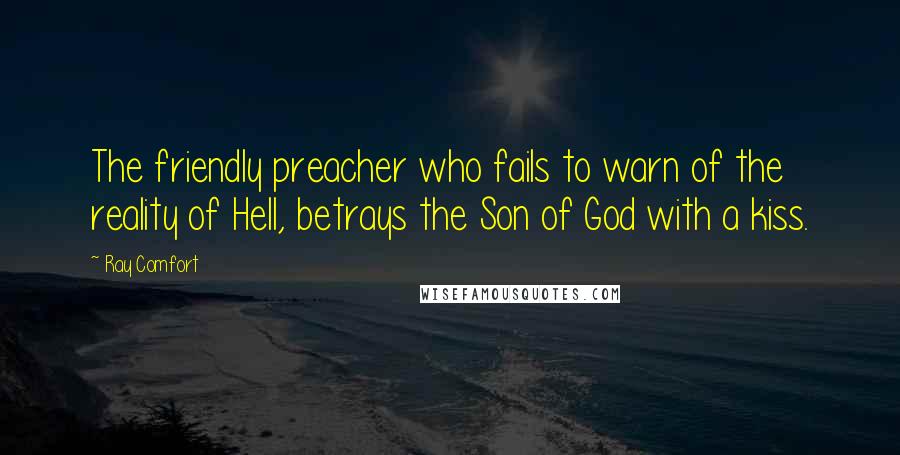 The friendly preacher who fails to warn of the reality of Hell, betrays the Son of God with a kiss.

~ Ray Comfort

WISEFAMOUSQUOTES.COM